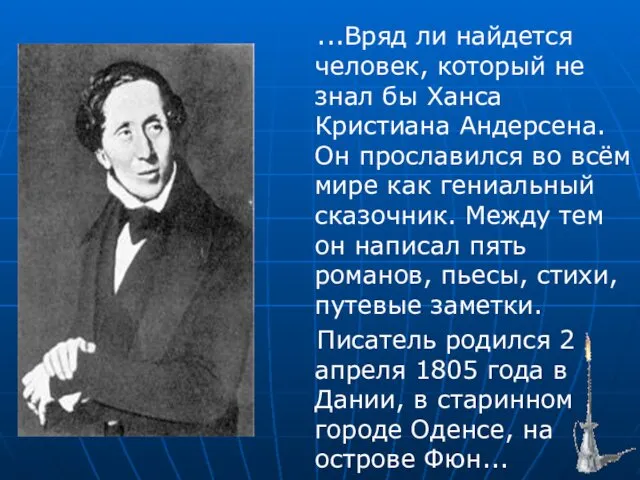 ...Вряд ли найдется человек, который не знал бы Ханса Кристиана Андерсена. Он прославился во всём мире как гениальный сказочник. Между тем он написал пять романов, пьесы, стихи, путевые заметки.

Писатель родился 2 апреля 1805 года в Дании, в старинном городе Оденсе, на острове Фюн...